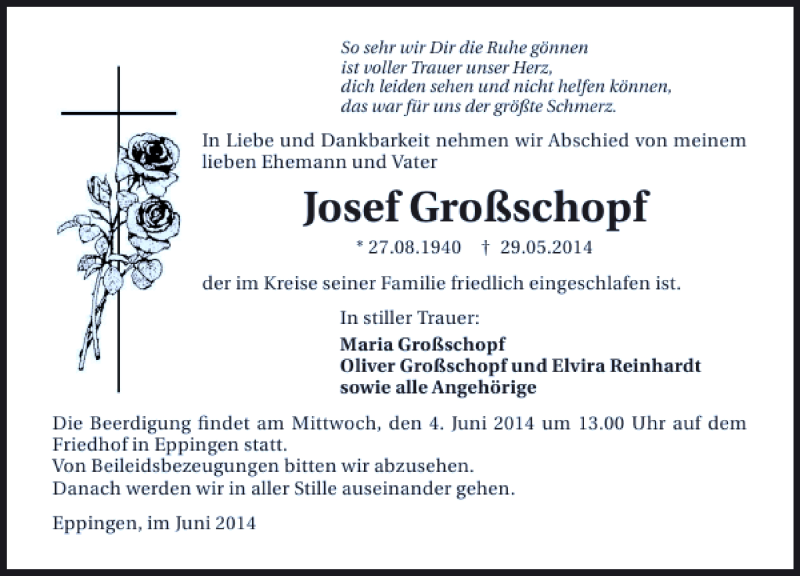 So sehr wir Dir die Ruhe gönnen
ist voller Trauer unser Herz,
dich leiden sehen und nicht helfen können,
das war für uns der größte Schmerz.

In Liebe und Dankbarkeit nehmen wir Abschied von meinem lieben Ehemann und Vater

Josef Großschopf

* 27.08.1940 † 29.05.2014

der im Kreise seiner Familie friedlich eingeschlafen ist.

In stiller Trauer:

Maria Großschopf
Oliver Großschopf und Elvira Reinhardt
sowie alle Angehörige

Die Beerdigung findet am Mittwoch, den 4. Juni 2014 um 13.00 Uhr auf dem Friedhof in Eppingen statt.
Von Beileidsbezeugungen bitten wir abzusehen.
Danach werden wir in aller Stille auseinander gehen.

Eppingen, im Juni 2014